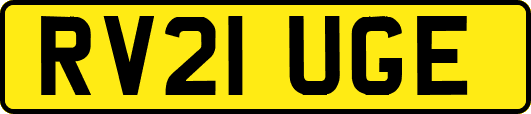 RV21 UGE